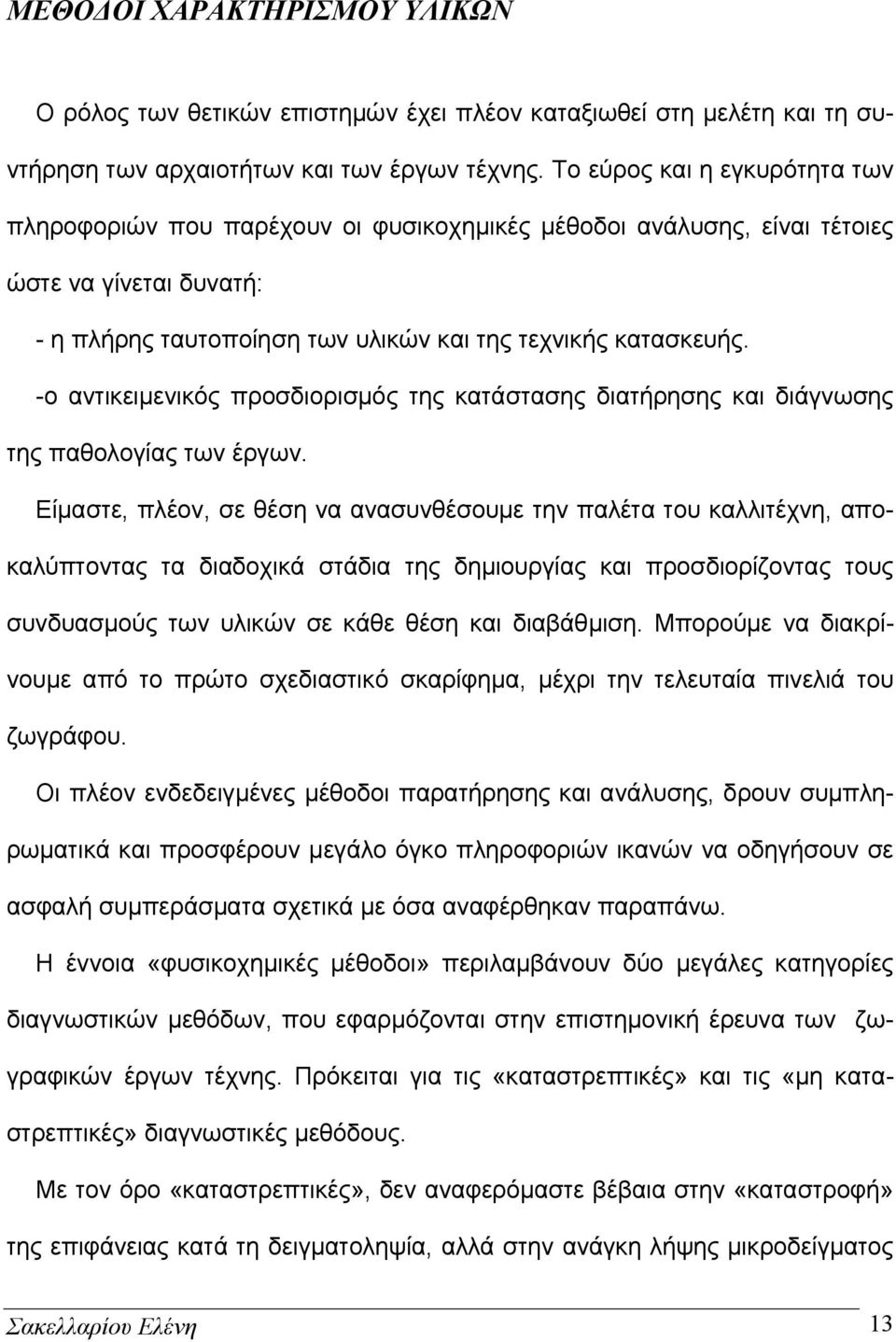 ΜΕΘΟΔΟΙ ΧΑΡΑΚΤΗΡΙΣΜΟΥ ΥΛΙΚΩΝ

Ο ρόλος των θετικών επιστημών έχει πλέον καταξιωθεί στη μελέτη και τη συντήρηση των αρχαιοτήτων και των έργων τέχνης. Το εύρος και η εγκυρότητα των πληροφοριών που παρέχουν οι φυσικοχημικές μέθοδοι ανάλυσης, είναι τέτοιες ώστε να γίνεται δυνατή:

- η πλήρης ταυτοποίηση των υλικών και της τεχνικής κατασκευής.

-ο αντικειμενικός προσδιορισμός της κατάστασης διατήρησης και διάγνωσης της παθολογίας των έργων.

Είμαστε, πλέον, σε θέση να ανασυνθέσουμε την παλέτα του καλλιτέχνη, αποκαλύπτοντας τα διαδοχικά στάδια της δημιουργίας και προσδιορίζοντας τους συνδυασμούς των υλικών σε κάθε θέση και διαβάθμιση. Μπορούμε να διακρίνουμε από το πρώτο σχεδιαστικό σκαρίφημα, μέχρι την τελευταία πινελιά του ζωγράφου.

Οι πλέον ενδεδειγμένες μέθοδοι παρατήρησης και ανάλυσης, δρουν συμπληρωματικά και προσφέρουν μεγάλο όγκο πληροφοριών ικανών να οδηγήσουν σε ασφαλή συμπεράσματα σχετικά με όσα αναφέρθηκαν παραπάνω.

Η έννοια «φυσικοχημικές μέθοδοι» περιλαμβάνουν δύο μεγάλες κατηγορίες διαγνωστικών μεθόδων, που εφαρμόζονται στην επιστημονική έρευνα των ζωγραφικών έργων τέχνης. Πρόκειται για τις «καταστρεπτικές» και τις «μη καταστρεπτικές» διαγνωστικές μεθόδους.

Με τον όρο «καταστρεπτικές», δεν αναφερόμαστε βέβαια στην «καταστροφή» της επιφάνειας κατά τη δειγματοληψία, αλλά στην ανάγκη λήψης μικροδείγματος

Σακελλαρίου Ελένη 13